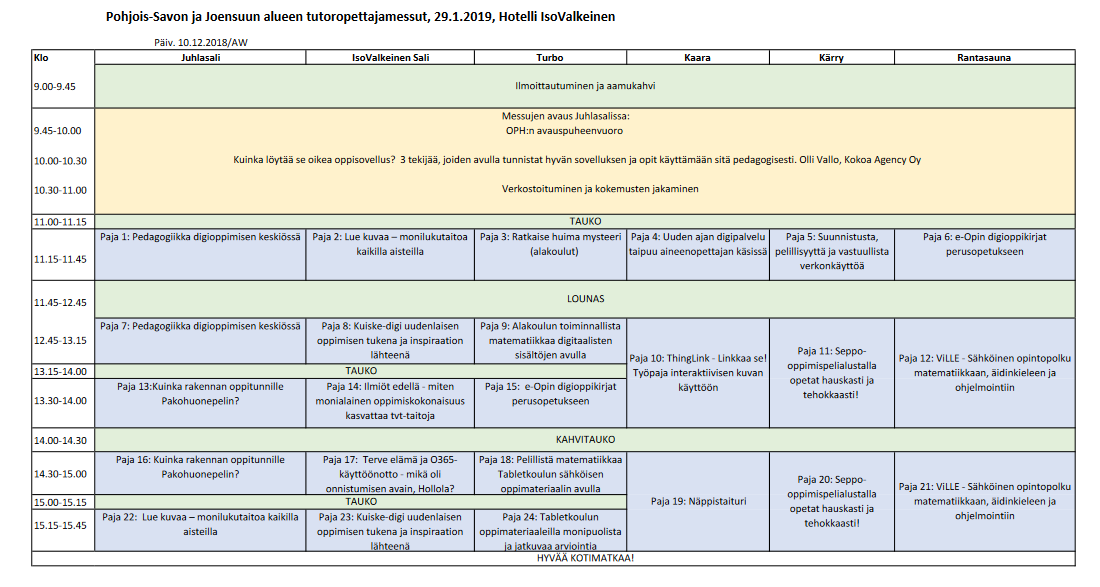 Pohjois-Savon ja Joensuun alueen tutoropettajamessut, 29.1.2019, Hotelli IsoValkeinen

Päiv. 10.12.2018/AW

| Klo | Juhlasali | IsoValkeinen Sali | Turbo | Kaara | Kärry | Rantasauna |
|---|---|---|---|---|---|---|
| 9.00-9.45 | Ilmoittautuminen ja aamukahvi | | | | | |
| 9.45-10.00 | Messujen avaus Juhlasalissa: OPH:n avauspuheenvuoro | | | | | |
| 10.00-10.30 | Kuinka löytää se oikea oppisovellus? 3 tekijää, joiden avulla tunnistat hyvän sovelluksen ja opit käyttämään sitä pedagogisesti. Olli Vallo, Kokoa Agency Oy | | | | | |
| 10.30-11.00 | Verkostoituminen ja kokemusten jakaminen | | | | | |
| 11.00-11.15 | TAUKO | | | | | |
| 11.15-11.45 | Paja 1: Pedagogiikka digioppimisen keskiössä | Paja 2: Lue kuvaa – monilukutaitoa kaikilla aisteilla | Paja 3: Ratkaise huima mysteeri (alakoulut) | Paja 4: Uuden ajan digipalvelu taipuu aineenopettajan käsissä | Paja 5: Suunnistusta, pelillisyyttä ja vastuullista verkonkäyttöä | Paja 6: e-Opin digioppikirjat perusopetukseen |
| 11.45-12.45 | LOUNAS | | | | | |
| 12.45-13.15 | Paja 7: Pedagogiikka digioppimisen keskiössä | Paja 8: Kuiske-digi uudenlaisen oppimisen tukena ja inspiraation lähteenä | Paja 9: Alakoulun toiminnallista matematiikkaa digitaalisten sisältöjen avulla | Paja 10: ThingLink - Linkkaa se! Työpaja interaktiivisen kuvan käyttöön | Paja 11: Seppo-oppimispelialustalla opetat hauskasti ja tehokkaasti! | Paja 12: ViLLE - Sähköinen opintopolku matematiikkaan, äidinkieleen ja ohjelmointiin |
| 13.15-14.00 | TAUKO | | | | | |
| 13.30-14.00 | Paja 13:Kuinka rakennan oppitunnille Pakohuonepelin? | Paja 14: Ilmiöt edellä - miten monialainen oppimiskokonaisuus kasvattaa tvt-taitoja | Paja 15: e-Opin digioppikirjat perusopetukseen | | | |
| 14.00-14.30 | KAHVITAUKO | | | | | |
| 14.30-15.00 | Paja 16: Kuinka rakennan oppitunnille Pakohuonepelin? | Paja 17: Terve elämä ja O365-käyttöönotto - mikä oli onnistumisen avain, Hollola? | Paja 18: Pelillistä matematiikkaa Tabletkoulun sähköisen oppimateriaalin avulla | Paja 19: Näppistaituri | Paja 20: Seppo-oppimispelialustalla opetat hauskasti ja tehokkaasti! | Paja 21: ViLLE - Sähköinen opintopolku matematiikkaan, äidinkieleen ja ohjelmointiin |
| 15.00-15.15 | TAUKO | | | | | |
| 15.15-15.45 | Paja 22: Lue kuvaa – monilukutaitoa kaikilla aisteilla | Paja 23: Kuiske-digi uudenlaisen oppimisen tukena ja inspiraation lähteenä | Paja 24: Tabletkoulun oppimateriaaleilla monipuolista ja jatkuvaa arviointia | | | |
| | HYVÄÄ KOTIMATKAA! | | | | | |